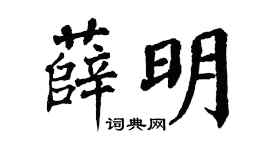 薛明
词典网